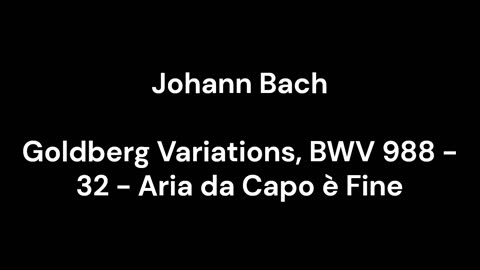 Johann Bach

Goldberg Variations, BWV 988 - 32 - Aria da Capo è Fine